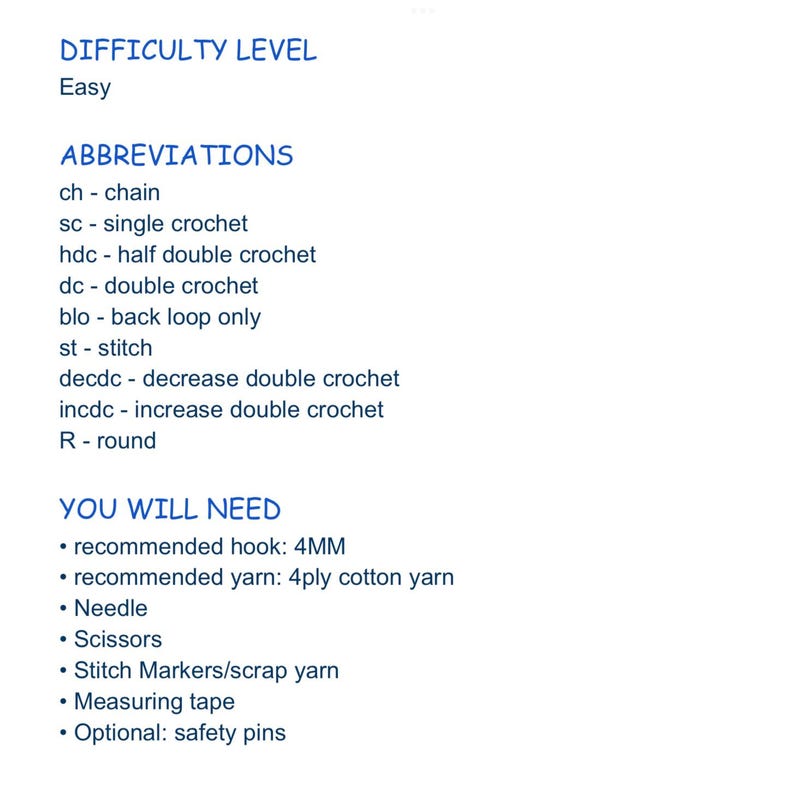 DIFFICULTY LEVEL
Easy

ABBREVIATIONS
ch - chain
sc - single crochet
hdc - half double crochet
dc - double crochet
blo - back loop only
st - stitch
decdc - decrease double crochet
incdc - increase double crochet
R - round

YOU WILL NEED
• recommended hook: 4MM
• recommended yarn: 4ply cotton yarn
• Needle
• Scissors
• Stitch Markers/scrap yarn
• Measuring tape
• Optional: safety pins